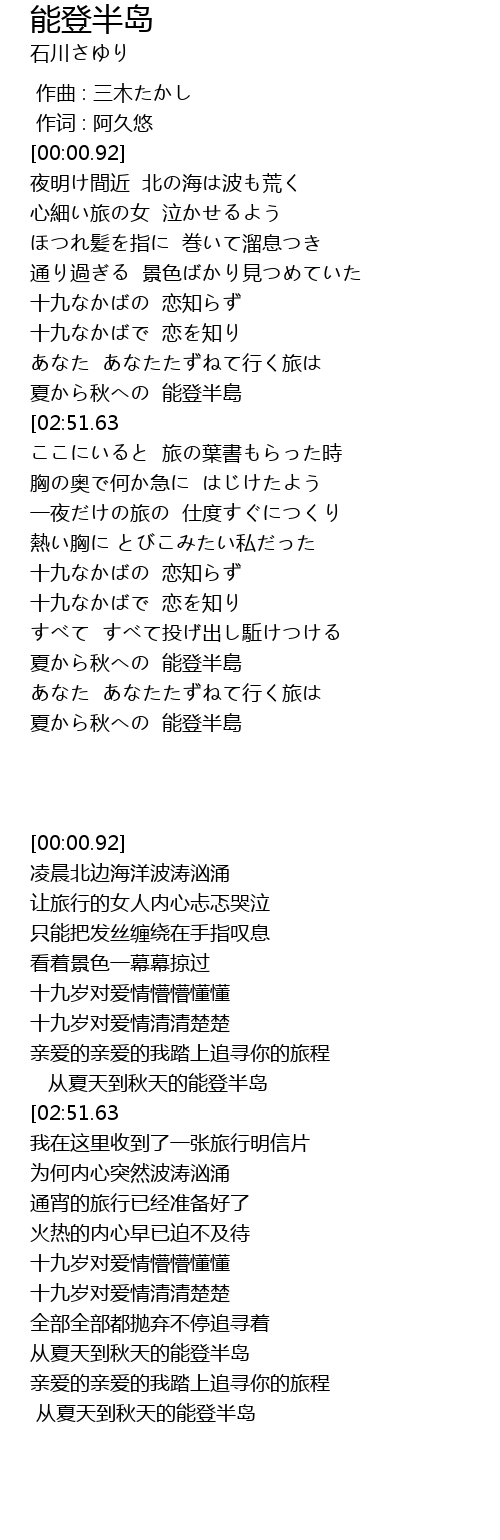 能登半岛
石川さゆり

作曲 : 三木たかし
作词 : 阿久悠
[00:00.92]
夜明け間近　北の海は波も荒く
心細い旅の女　泣かせるよう
ほつれ髪を指に　巻いて溜息つき
通り過ぎる　景色ばかり見つめていた
十九なかばの　恋知らず
十九なかばで　恋を知り
あなた　あなたたずねて行く旅は
夏から秋への　能登半島
[02:51.63
ここにいると　旅の葉書もらった時
胸の奥で何か急に　はじけたよう
一夜だけの旅の　仕度すぐにつくり
熱い胸に とびこみたい私だった
十九なかばの　恋知らず
十九なかばで　恋を知り
すべて　すべて投げ出し駈けつける
夏から秋への　能登半島
あなた　あなたたずねて行く旅は
夏から秋への　能登半島

[00:00.92]
凌晨北边海洋波涛汹涌
让旅行的女人内心忐忑哭泣
只能把发丝缠绕在手指叹息
看着景色一幕幕掠过
十九岁对爱情懵懵懂懂
十九岁对爱情清清楚楚
亲爱的亲爱的我踏上追寻你的旅程
从夏天到秋天的能登半岛
[02:51.63
我在这里收到了一张旅行明信片
为何内心突然波涛汹涌
通宵的旅行已经准备好了
火热的内心早已迫不及待
十九岁对爱情懵懵懂懂
十九岁对爱情清清楚楚
全部全部都抛弃不停追寻着
从夏天到秋天的能登半岛
亲爱的亲爱的我踏上追寻你的旅程
从夏天到秋天的能登半岛